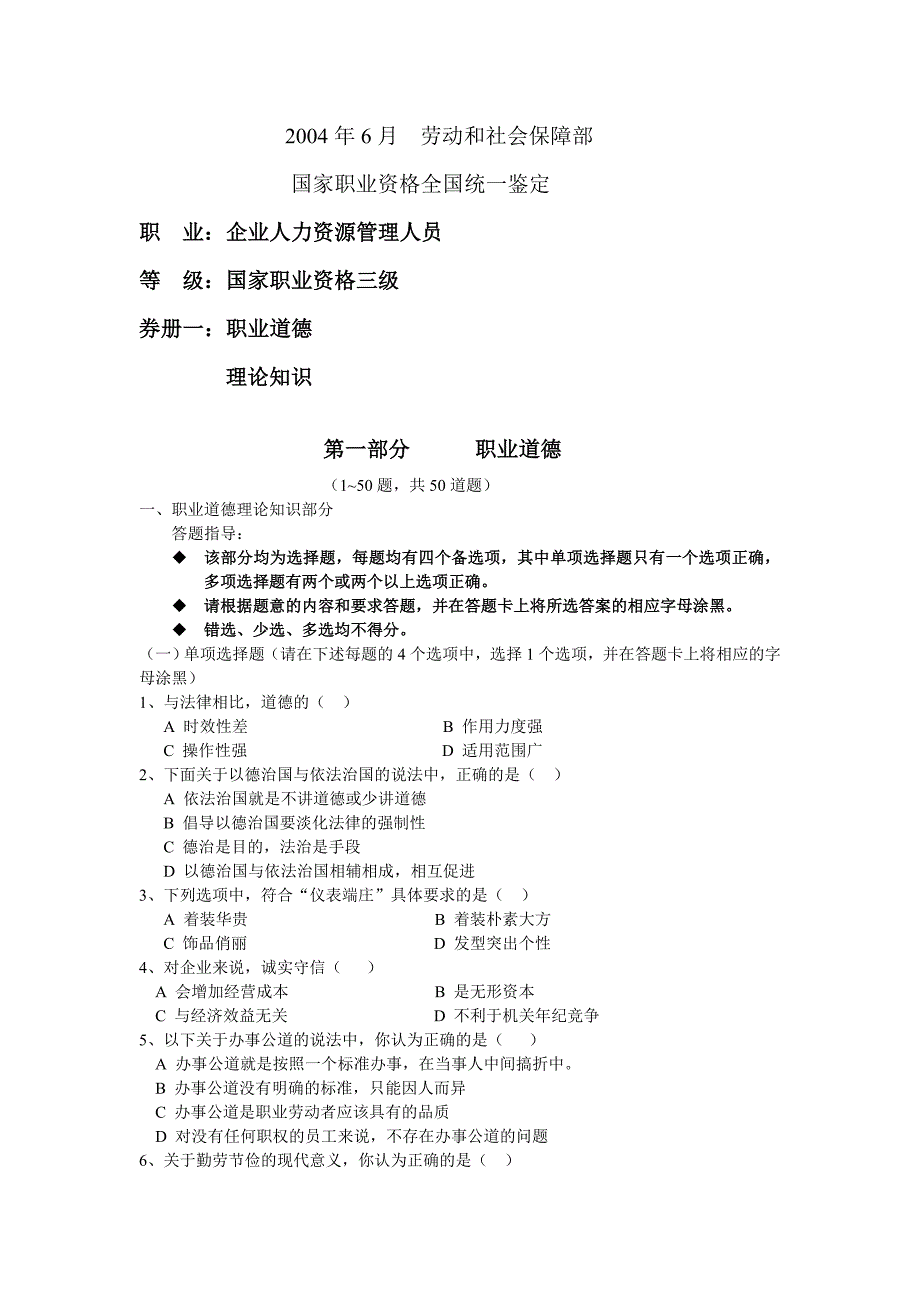 2004 年 6 月　劳动和社会保障部

国家职业资格全国统一鉴定

职　业：企业人力资源管理人员

等　级：国家职业资格三级

券册一：职业道德

理论知识

第一部分　　职业道德

（1~50 题，共 50 道题）

一、职业道德理论知识部分

答题指导：

◆ 该部分均为选择题，每题均有四个备选项，其中单项选择题只有一个选项正确，多项选择题有两个或两个以上选项正确。

◆ 请根据题意的内容和要求答题，并在答题卡上将所选答案的相应字母涂黑。

◆ 错选、少选、多选均不得分。

（一）单项选择题（请在下述每题的 4 个选项中，选择 1 个选项，并在答题卡上将相应的字母涂黑）

1、与法律相比，道德的（　）

A 时效性差　　B 作用力度强

C 操作性强　　D 适用范围广

2、下面关于以德治国与依法治国的说法中，正确的是（　）

A 依法治国就是不讲道德或少讲道德

B 倡导以德治国要淡化法律的强制性

C 德治是目的，法治是手段

D 以德治国与依法治国相辅相成，相互促进

3、下列选项中，符合“仪表端庄”具体要求的是（　）

A 着装华贵　　B 着装朴素大方

C 饰品俏丽　　D 发型突出个性

4、对企业来说，诚实守信（　）

A 会增加经营成本　　B 是无形资本

C 与经济效益无关　　D 不利于机关年纪竞争

5、以下关于办事公道的说法中，你认为正确的是（　）

A 办事公道就是按照一个标准办事，在当事人中间搞折中。

B 办事公道没有明确的标准，只能因人而异

C 办事公道是职业劳动者应该具有的品质

D 对没有任何职权的员工来说，不存在办事公道的问题

6、关于勤劳节俭的现代意义，你认为正确的是（　）